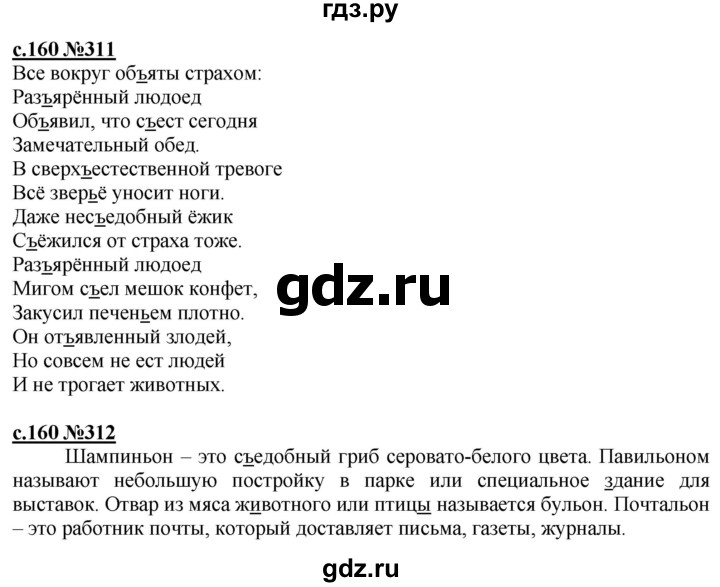 гдз.ру

с.160 №311
Все вокруг объяты страхом:
Разъярённый людоед
Объявил, что съест сегодня
Замечательный обед.
В сверхъестественной тревоге
Всё зверьё уносит ноги.
Даже несъедобный ёжик
Съёжился от страха тоже.
Разъярённый людоед
Мигом съел мешок конфет,
Закусил печеньем плотно.
Он отъявленный злодей,
Но совсем не ест людей
И не трогает животных.

gdz.ru

с.160 №312
Шампиньон – это съедобный гриб серовато-белого цвета. Павильоном называют небольшую постройку в парке или специальное здание для выставок. Отвар из мяса животного или птицы называется бульон. Почтальон – это работник почты, который доставляет письма, газеты, журналы.

gdz.ru